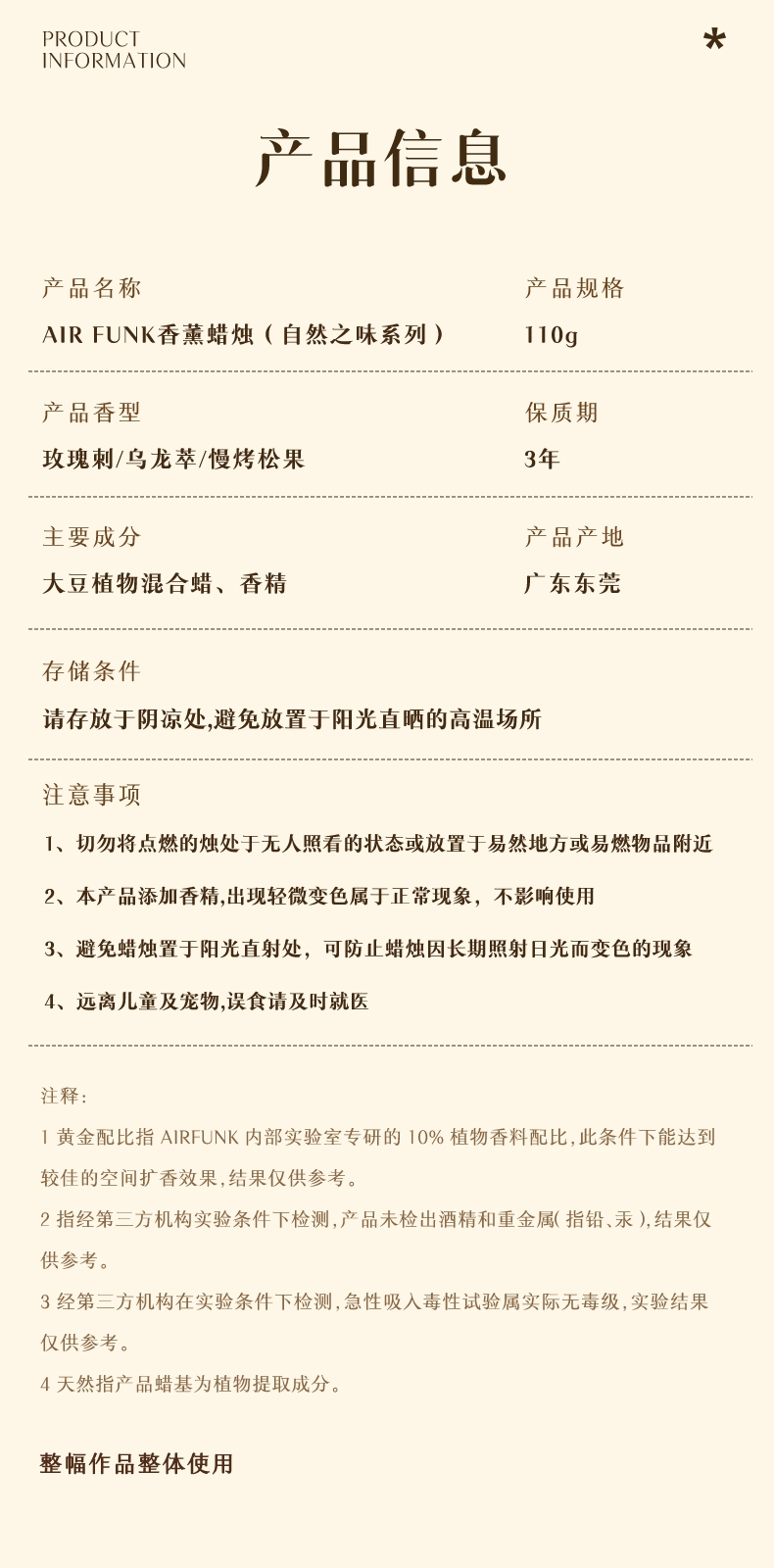 PRODUCT INFORMATION

*

产品信息

产品名称

AIR FUNK香薰蜡烛（自然之味系列）

产品规格

110g

产品香型

玫瑰刺/乌龙萃/慢烤松果

保质期

3年

主要成分

大豆植物混合蜡、香精

产品产地

广东东莞

存储条件

请存放于阴凉处,避免放置于阳光直晒的高温场所

注意事项

1、切勿将点燃的烛处于无人照看的状态或放置于易然地方或易燃物品附近

2、本产品添加香精,出现轻微变色属于正常现象，不影响使用

3、避免蜡烛置于阳光直射处，可防止蜡烛因长期照射日光而变色的现象

4、远离儿童及宠物,误食请及时就医

注释:

1 黄金配比指 AIRFUNK 内部实验室专研的 10% 植物香料配比,此条件下能达到较佳的空间扩香效果,结果仅供参考。

2 指经第三方机构实验条件下检测,产品未检出酒精和重金属( 指铅、汞 ),结果仅供参考。

3 经第三方机构在实验条件下检测,急性吸入毒性试验属实际无毒级,实验结果仅供参考。

4 天然指产品蜡基为植物提取成分。

整幅作品整体使用